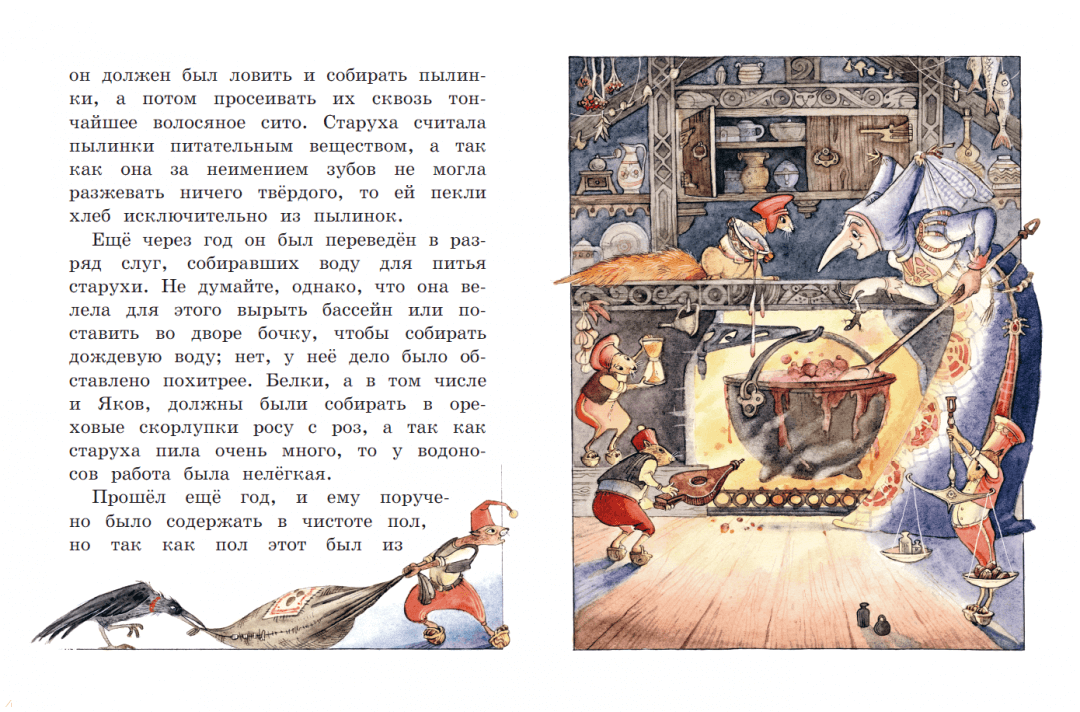 он должен был ловить и собирать пылинки, а потом просеивать их сквозь тончайшее волосяное сито. Старуха считала пылинки питательным веществом, а так как она за неимением зубов не могла разжевать ничего твёрдого, то ей пекли хлеб исключительно из пылинок.

Ещё через год он был переведён в разряд слуг, собиравших воду для питья старухи. Не думайте, однако, что она велела для этого вырыть бассейн или поставить во дворе бочку, чтобы собирать дождевую воду; нет, у неё дело было обставлено похитрее. Белки, а в том числе и Яков, должны были собирать в ореховые скорлупки росу с роз, а так как старуха пила очень много, то у водоносов работа была нелёгкая.

Прошёл ещё год, и ему поручено было содержать в чистоте пол, но так как пол этот был из